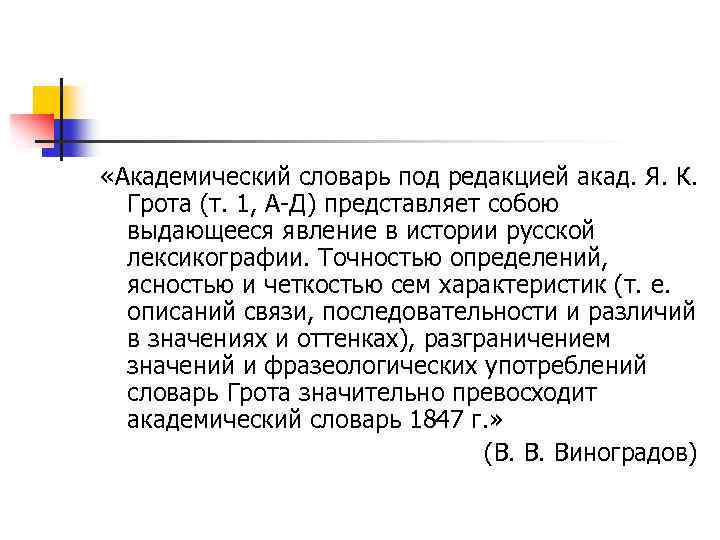 «Академический словарь под редакцией акад. Я. К. Грота (т. 1, А-Д) представляет собою выдающееся явление в истории русской лексикографии. Точностью определений, ясностью и четкостью сем характеристик (т. е. описаний связи, последовательности и различий в значениях и оттенках), разграничением значений и фразеологических употреблений словарь Грота значительно превосходит академический словарь 1847 г.»

(В. В. Виноградов)